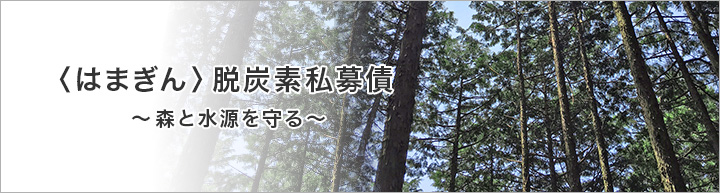 〈はまぎん〉脱炭素私募債

～森と水源を守る～